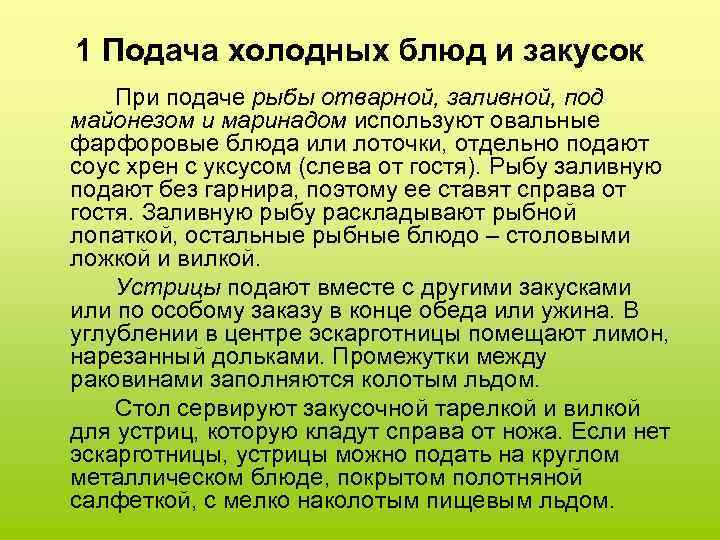 1 Подача холодных блюд и закусок

При подаче рыбы отварной, заливной, под майонезом и маринадом используют овальные фарфоровые блюда или лоточки, отдельно подают соус хрен с уксусом (слева от гостя). Рыбу заливную подают без гарнира, поэтому ее ставят справа от гостя. Заливную рыбу раскладывают рыбной лопаткой, остальные рыбные блюдо – столовыми ложкой и вилкой.

Устрицы подают вместе с другими закусками или по особому заказу в конце обеда или ужина. В углублении в центре эскарготницы помещают лимон, нарезанный дольками. Промежутки между раковинами заполняются колотым льдом.

Стол сервируют закусочной тарелкой и вилкой для устриц, которую кладут справа от ножа. Если нет эскарготницы, устрицы можно подать на круглом металлическом блюде, покрытом полотняной салфеткой, с мелко наколотым пищевым льдом.